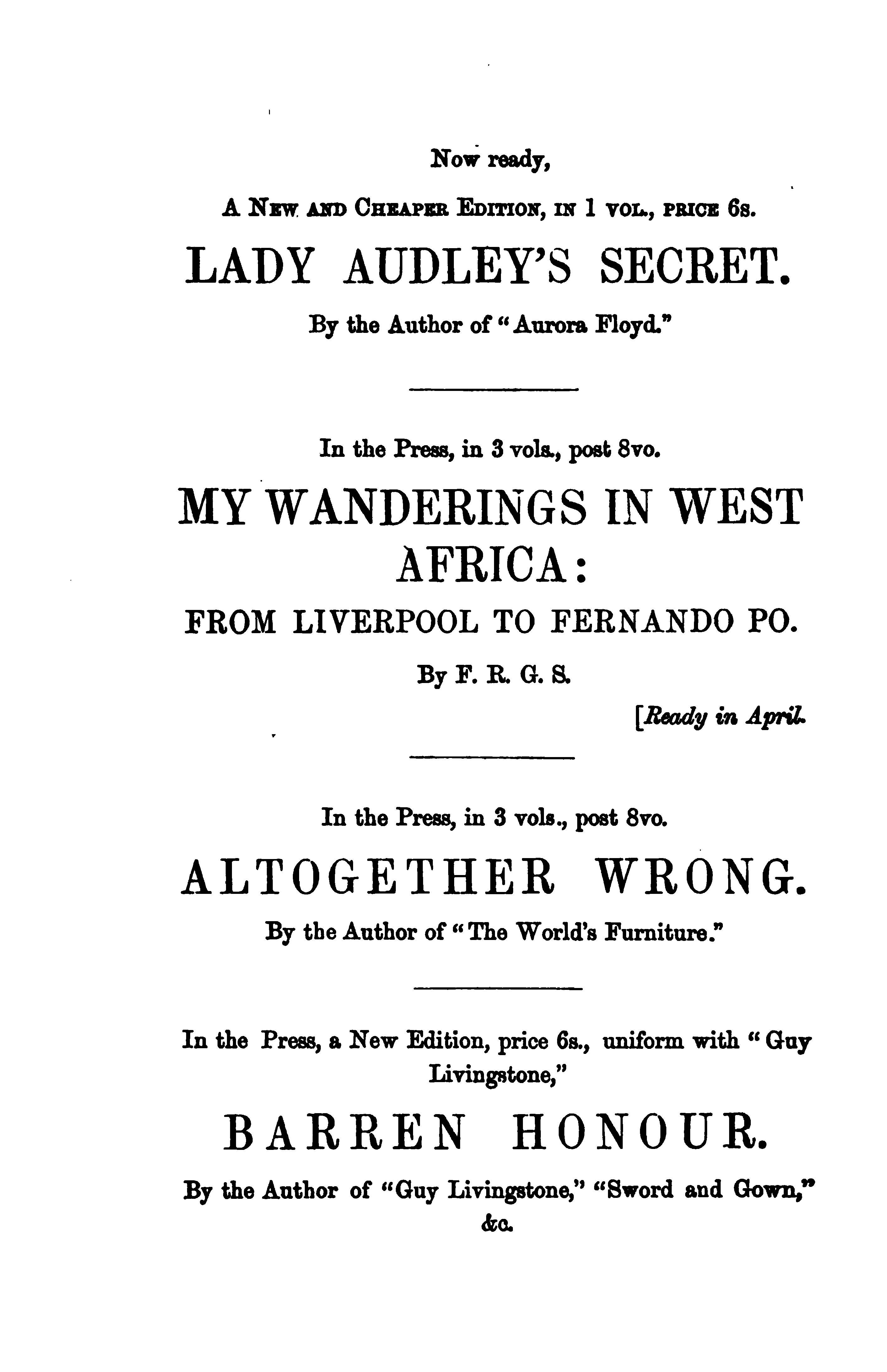 Now ready,

A New and Cheaper Edition, in 1 vol., price 6s.

LADY AUDLEY'S SECRET.

By the Author of "Aurora Floyd."

In the Press, in 3 vols., post 8vo.

MY WANDERINGS IN WEST AFRICA:

FROM LIVERPOOL TO FERNANDO PO.

By F. R. G. S.

[Ready in April.

In the Press, in 3 vols., post 8vo.

ALTOGETHER WRONG.

By the Author of "The World's Furniture."

In the Press, a New Edition, price 6s., uniform with "Guy Livingstone,"

BARREN HONOUR.

By the Author of "Guy Livingstone," "Sword and Gown," &c.